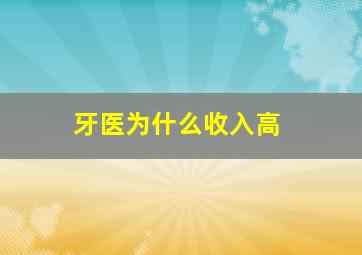 牙医为什么收入高